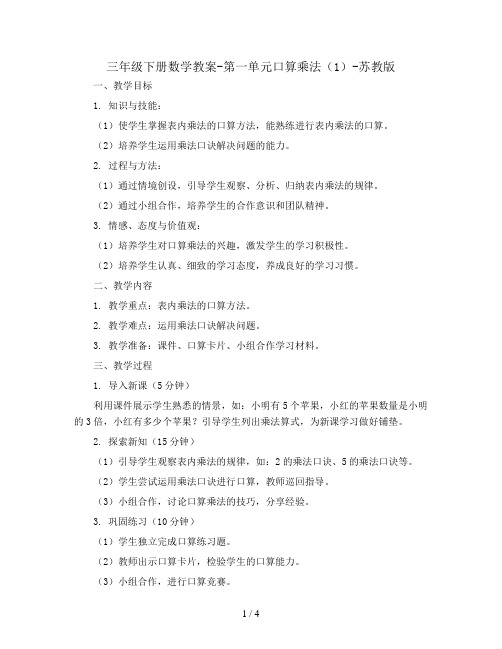 三年级下册数学教案-第一单元口算乘法（1）-苏教版

一、教学目标

1. 知识与技能：

（1）使学生掌握表内乘法的口算方法，能熟练进行表内乘法的口算。

（2）培养学生运用乘法口诀解决问题的能力。

2. 过程与方法：

（1）通过情境创设，引导学生观察、分析、归纳表内乘法的规律。

（2）通过小组合作，培养学生的合作意识和团队精神。

3. 情感、态度与价值观：

（1）培养学生对口算乘法的兴趣，激发学生的学习积极性。

（2）培养学生认真、细致的学习态度，养成良好的学习习惯。

二、教学内容

1. 教学重点：表内乘法的口算方法。

2. 教学难点：运用乘法口诀解决问题。

3. 教学准备：课件、口算卡片、小组合作学习材料。

三、教学过程

1. 导入新课（5分钟）

利用课件展示学生熟悉的情景，如：小明有5个苹果，小红的苹果数量是小明的3倍，小红有多少个苹果？引导学生列出乘法算式，为新课学习做好铺垫。

2. 探索新知（15分钟）

（1）引导学生观察表内乘法的规律，如：2的乘法口诀、5的乘法口诀等。

（2）学生尝试运用乘法口诀进行口算，教师巡回指导。

（3）小组合作，讨论口算乘法的技巧，分享经验。

3. 巩固练习（10分钟）

（1）学生独立完成口算练习题。

（2）教师出示口算卡片，检验学生的口算能力。

（3）小组合作，进行口算竞赛。

1 / 4